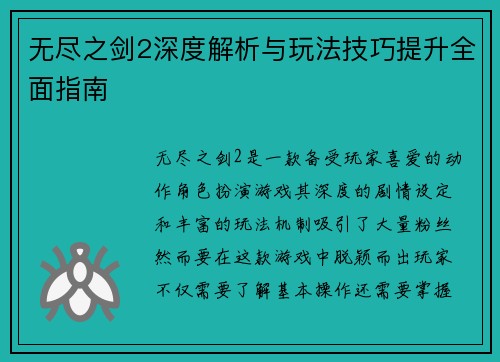 无尽之剑2深度解析与玩法技巧提升全面指南

无尽之剑2是一款备受玩家喜爱的动作角色扮演游戏其深度的剧情设定和丰富的玩法机制吸引了大量粉丝然而要在这款游戏中脱颖而出玩家不仅需要了解基本操作还需要掌握